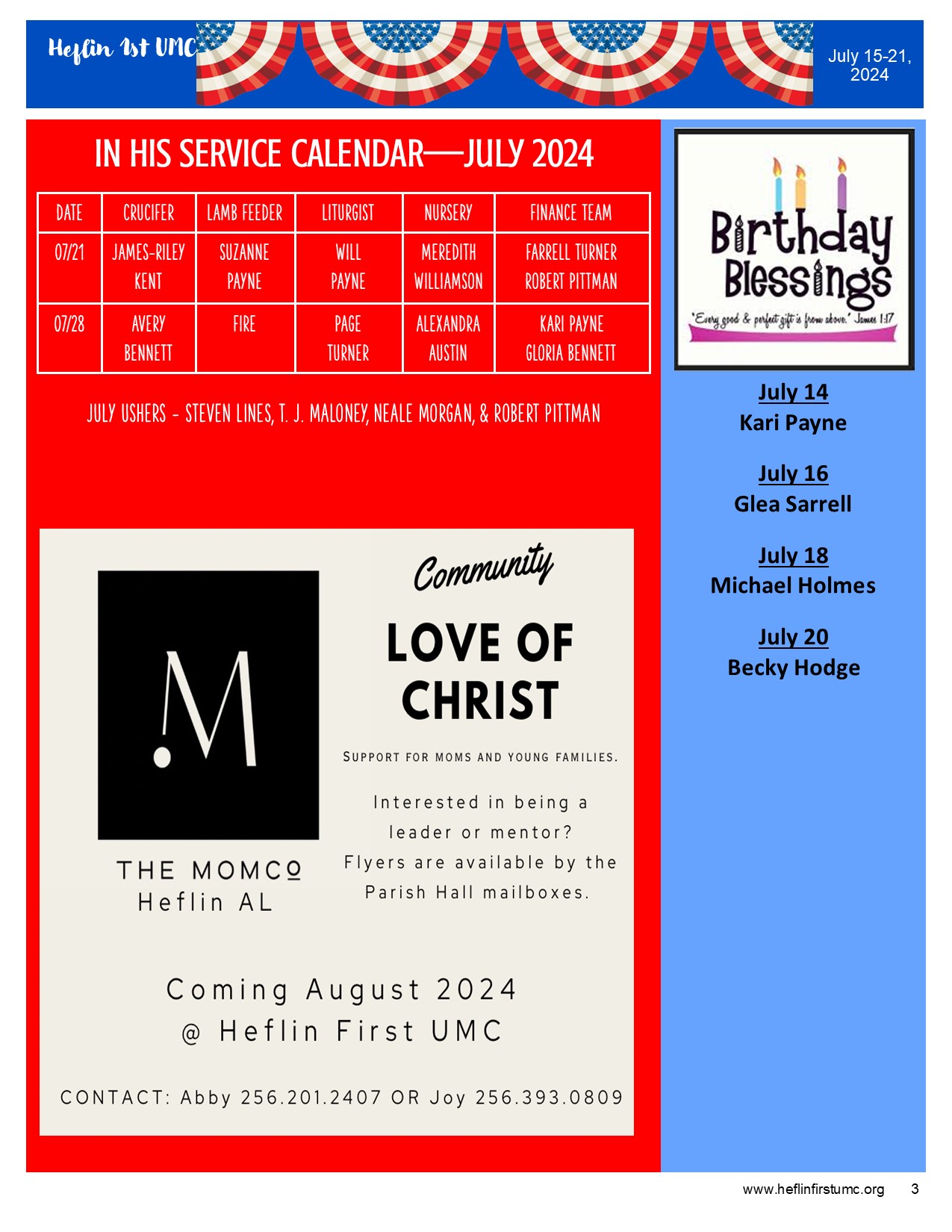 Heflin 1st UMC

July 15-21, 2024

IN HIS SERVICE CALENDAR—JULY 2024

| DATE | CRUCIFER | LAMB FEEDER | LITURGIST | NURSERY | FINANCE TEAM |
|---|---|---|---|---|---|
| 07/21 | JAMES-RILEY KENT | SUZANNE PAYNE | WILL PAYNE | MEREDITH WILLIAMSON | FARRELL TURNER ROBERT PITTMAN |
| 07/28 | AVERY BENNETT | FIRE | PAGE TURNER | ALEXANDRA AUSTIN | KARI PAYNE GLORIA BENNETT |

JULY USHERS - STEVEN LINES, T. J. MALONEY, NEALE MORGAN, & ROBERT PITTMAN

.M

THE MOMCO
Heflin AL

Community

LOVE OF CHRIST

SUPPORT FOR MOMS AND YOUNG FAMILIES.

Interested in being a leader or mentor? Flyers are available by the Parish Hall mailboxes.

Coming August 2024
@ Heflin First UMC

CONTACT: Abby 256.201.2407 OR Joy 256.393.0809

Birthday Blessings

"Every good & perfect gift is from above." James 1:17

July 14
Kari Payne

July 16
Glea Sarrell

July 18
Michael Holmes

July 20
Becky Hodge

www.heflinfirstumc.org 3